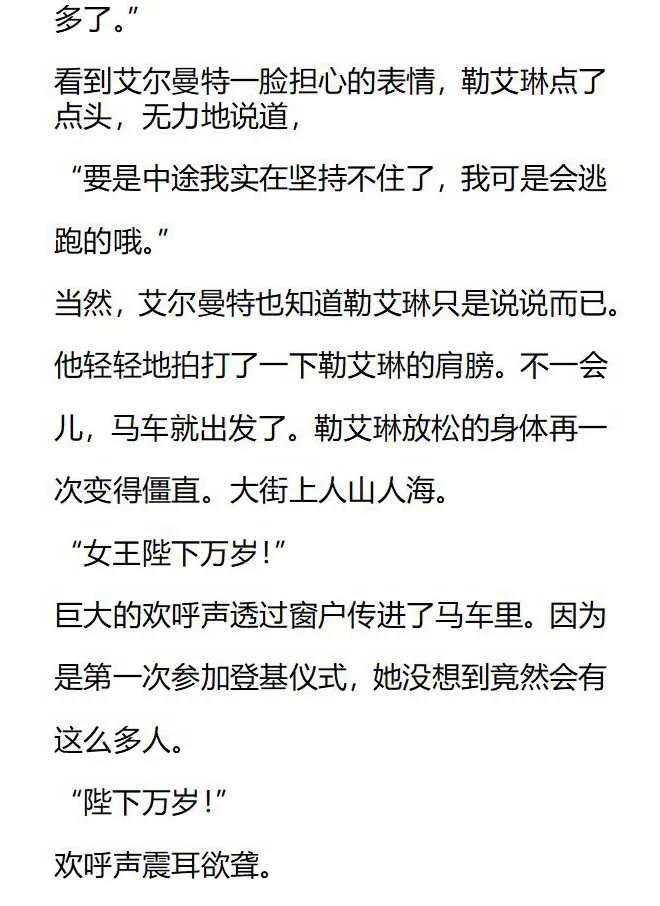 多了。”

看到艾尔曼特一脸担心的表情，勒艾琳点了点头，无力地说道，

“要是中途我实在坚持不住了，我可是会逃跑的哦。”

当然，艾尔曼特也知道勒艾琳只是说说而已。他轻轻地拍打了一下勒艾琳的肩膀。不一会儿，马车就出发了。勒艾琳放松的身体再一次变得僵直。大街上人山人海。

“女王陛下万岁！”

巨大的欢呼声透过窗户传进了马车里。因为是第一次参加登基仪式，她没想到竟然会有这么多人。

“陛下万岁！”

欢呼声震耳欲聋。